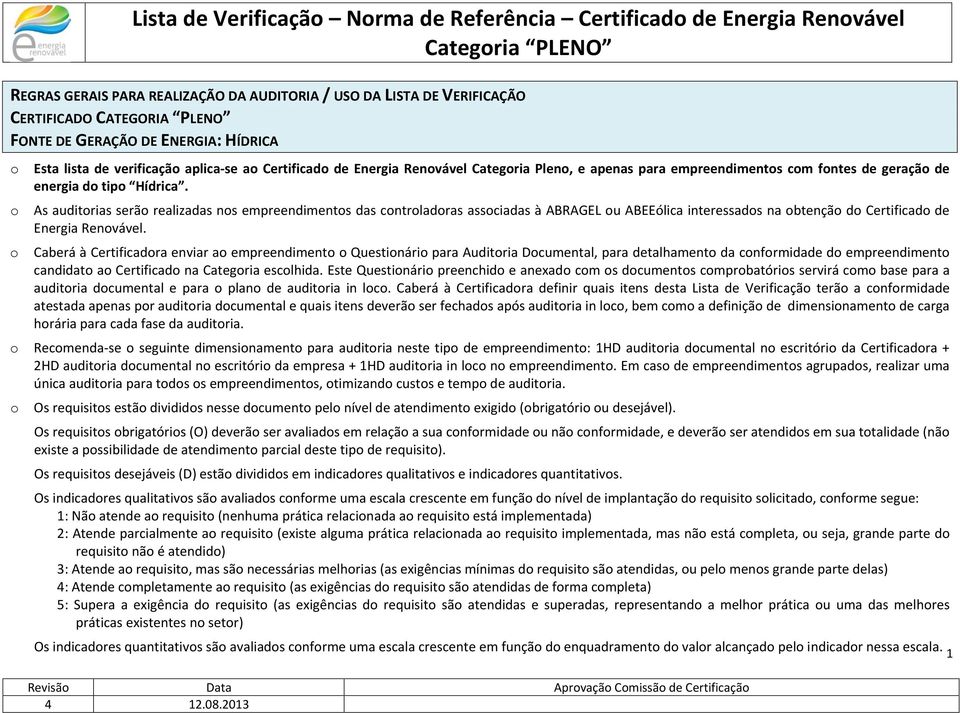 energia renovável

Lista de Verificação – Norma de Referência – Certificado de Energia Renovável
Categoria "PLENO"

REGRAS GERAIS PARA REALIZAÇÃO DA AUDITORIA / USO DA LISTA DE VERIFICAÇÃO
CERTIFICADO CATEGORIA "PLENO"
FONTE DE GERAÇÃO DE ENERGIA: HÍDRICA

o Esta lista de verificação aplica-se ao Certificado de Energia Renovável Categoria Pleno, e apenas para empreendimentos com fontes de geração de energia do tipo "Hídrica".

o As auditorias serão realizadas nos empreendimentos das controladoras associadas à ABRAGEL ou ABEEólica interessados na obtenção do Certificado de Energia Renovável.

o Caberá à Certificadora enviar ao empreendimento o Questionário para Auditoria Documental, para detalhamento da conformidade do empreendimento candidato ao Certificado na Categoria escolhida. Este Questionário preenchido e anexado com os documentos comprobatórios servirá como base para a auditoria documental e para o plano de auditoria in loco. Caberá à Certificadora definir quais itens desta Lista de Verificação terão a conformidade atestada apenas por auditoria documental e quais itens deverão ser fechados após auditoria in loco, bem como a definição de dimensionamento de carga horária para cada fase da auditoria.

o Recomenda-se o seguinte dimensionamento para auditoria neste tipo de empreendimento: 1HD auditoria documental no escritório da Certificadora + 2HD auditoria documental no escritório da empresa + 1HD auditoria in loco no empreendimento. Em caso de empreendimentos agrupados, realizar uma única auditoria para todos os empreendimentos, otimizando custos e tempo de auditoria.

o Os requisitos estão divididos nesse documento pelo nível de atendimento exigido (obrigatório ou desejável).

Os requisitos obrigatórios (O) deverão ser avaliados em relação a sua conformidade ou não conformidade, e deverão ser atendidos em sua totalidade (não existe a possibilidade de atendimento parcial deste tipo de requisito).

Os requisitos desejáveis (D) estão divididos em indicadores qualitativos e indicadores quantitativos.

Os indicadores qualitativos são avaliados conforme uma escala crescente em função do nível de implantação do requisito solicitado, conforme segue:
1: Não atende ao requisito (nenhuma prática relacionada ao requisito está implementada)
2: Atende parcialmente ao requisito (existe alguma prática relacionada ao requisito implementada, mas não está completa, ou seja, grande parte do requisito não é atendido)
3: Atende ao requisito, mas são necessárias melhorias (as exigências mínimas do requisito são atendidas, ou pelo menos grande parte delas)
4: Atende completamente ao requisito (as exigências do requisito são atendidas de forma completa)
5: Supera a exigência do requisito (as exigências do requisito são atendidas e superadas, representando a melhor prática ou uma das melhores práticas existentes no setor)

Os indicadores quantitativos são avaliados conforme uma escala crescente em função do enquadramento do valor alcançado pelo indicador nessa escala.

1

| Revisão | Data | Aprovação Comissão de Certificação |
|---|---|---|
| 4 | 12.08.2013 | |